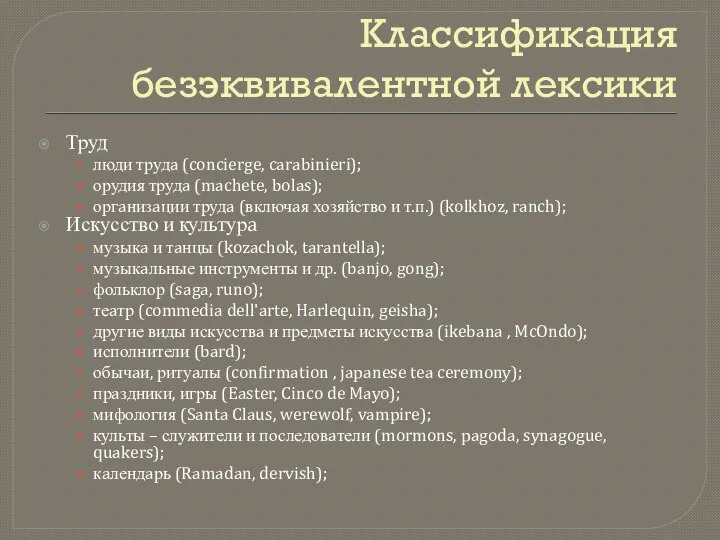 Классификация безэквивалентной лексики

Труд
люди труда (concierge, carabinieri);
орудия труда (machete, bolas);
организации труда (включая хозяйство и т.п.) (kolkhoz, ranch);

Искусство и культура
музыка и танцы (kozachok, tarantella);
музыкальные инструменты и др. (banjo, gong);
фольклор (saga, runo);
театр (commedia dell'arte, Harlequin, geisha);
другие виды искусства и предметы искусства (ikebana , McOndo);
исполнители (bard);
обычаи, ритуалы (confirmation , japanese tea ceremony);
праздники, игры (Easter, Cinco de Mayo);
мифология (Santa Claus, werewolf, vampire);
культы – служители и последователи (mormons, pagoda, synagogue, quakers);
календарь (Ramadan, dervish);